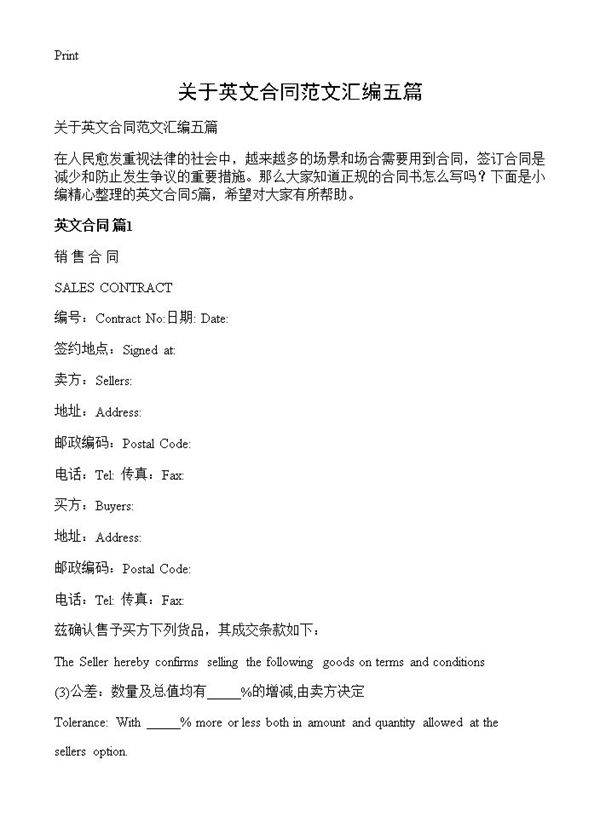 Print

关于英文合同范文汇编五篇

关于英文合同范文汇编五篇

在人民愈发重视法律的社会中，越来越多的场景和场合需要用到合同，签订合同是减少和防止发生争议的重要措施。那么大家知道正规的合同书怎么写吗？下面是小编精心整理的英文合同5篇，希望对大家有所帮助。

英文合同 篇1

销 售 合 同

SALES CONTRACT

编号：Contract No:日期: Date:

签约地点：Signed at:

卖方：Sellers:

地址：Address:

邮政编码：Postal Code:

电话：Tel: 传真：Fax:

买方：Buyers:

地址：Address:

邮政编码：Postal Code:

电话：Tel: 传真：Fax:

兹确认售予买方下列货品，其成交条款如下：

The Seller hereby confirms selling the following goods on terms and conditions

(3)公差：数量及总值均有_____%的增减,由卖方决定

Tolerance: With _____% more or less both in amount and quantity allowed at the sellers option.